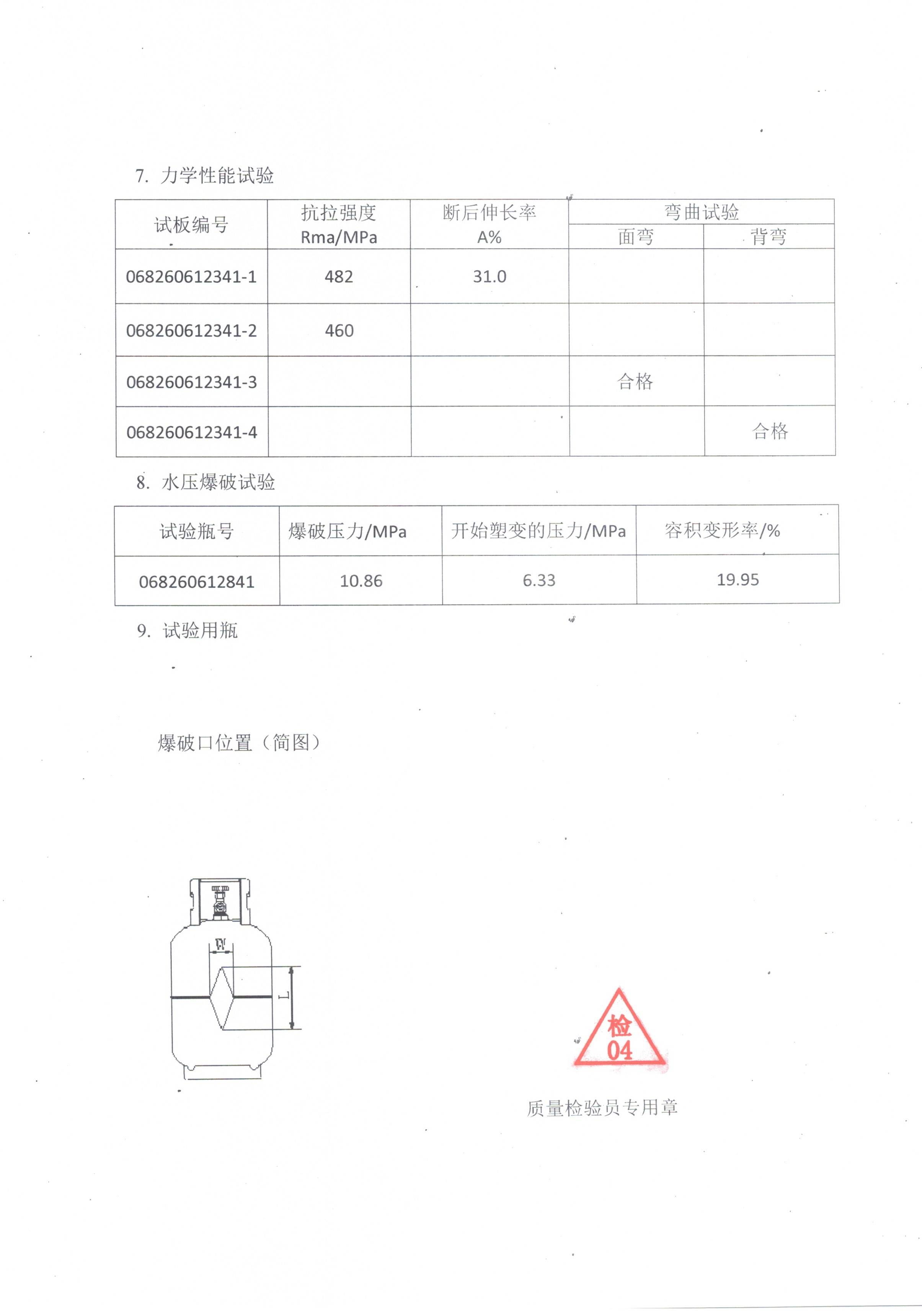 7. 力学性能试验

| 试板编号 | 抗拉强度 Rma/MPa | 断后伸长率 A% | 弯曲试验 | |
|---|---|---|---|---|
| | | | 面弯 | 背弯 |
| 068260612341-1 | 482 | 31.0 | | |
| 068260612341-2 | 460 | | | |
| 068260612341-3 | | | 合格 | |
| 068260612341-4 | | | | 合格 |

8. 水压爆破试验

| 试验瓶号 | 爆破压力/MPa | 开始塑变的压力/MPa | 容积变形率/% |
|---|---|---|---|
| 068260612841 | 10.86 | 6.33 | 19.95 |

9. 试验用瓶

爆破口位置（简图）

W
L

检
04

质量检验员专用章